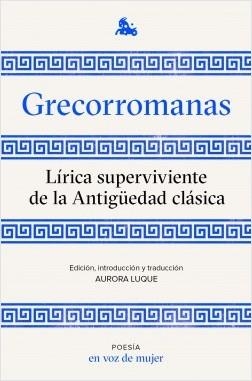 Grecorromanas

Lírica superviviente de la Antigüedad clásica

Edición, introducción y traducción
AURORA LUQUE

POESÍA
en voz de mujer